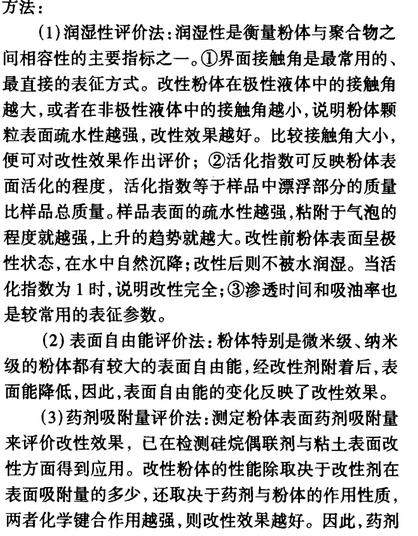 方法：

(1)润湿性评价法：润湿性是衡量粉体与聚合物之间相容性的主要指标之一。①界面接触角是最常用的、最直接的表征方式。改性粉体在极性液体中的接触角越大，或者在非极性液体中的接触角越小，说明粉体颗粒表面疏水性越强，改性效果越好。比较接触角大小，便可对改性效果作出评价；②活化指数可反映粉体表面活化的程度，活化指数等于样品中漂浮部分的质量比样品总质量。样品表面的疏水性越强，粘附于气泡的程度就越强，上升的趋势就越大。改性前粉体表面呈极性状态，在水中自然沉降；改性后则不被水润湿。当活化指数为1时，说明改性完全；③渗透时间和吸油率也是较常用的表征参数。

(2)表面自由能评价法：粉体特别是微米级、纳米级的粉体都有较大的表面自由能，经改性剂附着后，表面能降低，因此，表面自由能的变化反映了改性效果。

(3)药剂吸附量评价法：测定粉体表面药剂吸附量来评价改性效果，已在检测硅烷偶联剂与粘土表面改性方面得到应用。改性粉体的性能除取决于改性剂在表面吸附量的多少，还取决于药剂与粉体的作用性质，两者化学键合作用越强，则改性效果越好。因此，药剂